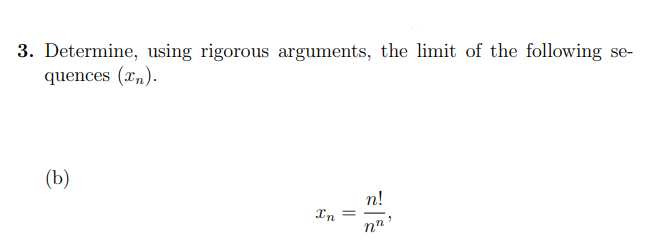 **3.** Determine, using rigorous arguments, the limit of the following sequences $(x_n)$.

(b)

$$x_n = \frac{n!}{n^n},$$